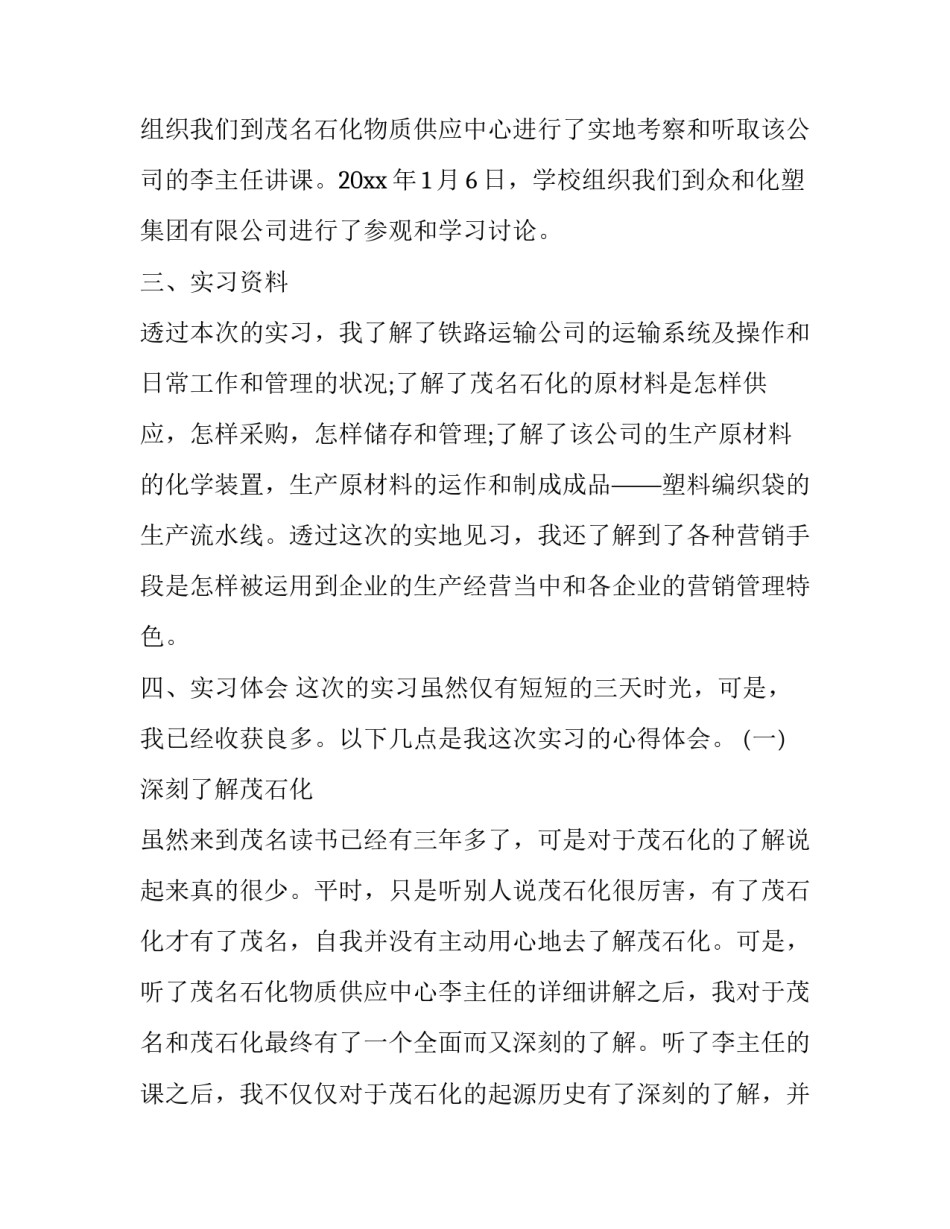 组织我们到茂名石化物质供应中心进行了实地考察和听取该公司的李主任讲课。20xx 年 1 月 6 日，学校组织我们到众和化塑集团有限公司进行了参观和学习讨论。

三、实习资料

透过本次的实习，我了解了铁路运输公司的运输系统及操作和日常工作和管理的状况;了解了茂名石化的原材料是怎样供应，怎样采购，怎样储存和管理;了解了该公司的生产原材料的化学装置，生产原材料的运作和制成成品——塑料编织袋的生产流水线。透过这次的实地见习，我还了解到了各种营销手段是怎样被运用到企业的生产经营当中和各企业的营销管理特色。

四、实习体会 这次的实习虽然仅有短短的三天时光，可是，我已经收获良多。以下几点是我这次实习的心得体会。 (一) 深刻了解茂石化

虽然来到茂名读书已经有三年多了，可是对于茂石化的了解说起来真的很少。平时，只是听别人说茂石化很厉害，有了茂石化才有了茂名，自我并没有主动用心地去了解茂石化。可是，听了茂名石化物质供应中心李主任的详细讲解之后，我对于茂名和茂石化最终有了一个全面而又深刻的了解。听了李主任的课之后，我不仅仅对于茂石化的起源历史有了深刻的了解，并